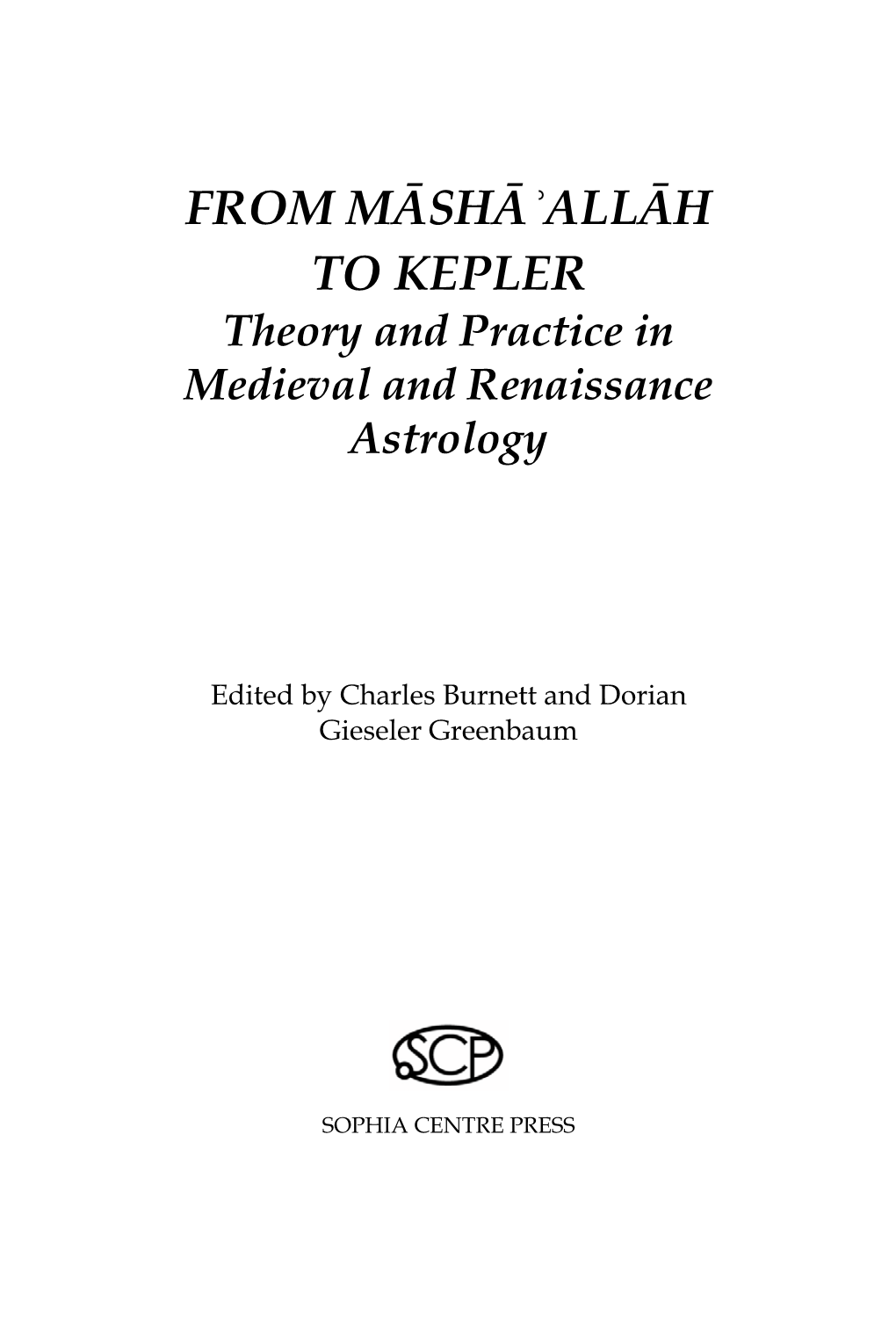 FROM MĀSHĀʾALLĀH TO KEPLER

Theory and Practice in Medieval and Renaissance Astrology

Edited by Charles Burnett and Dorian Gieseler Greenbaum

SCP

SOPHIA CENTRE PRESS